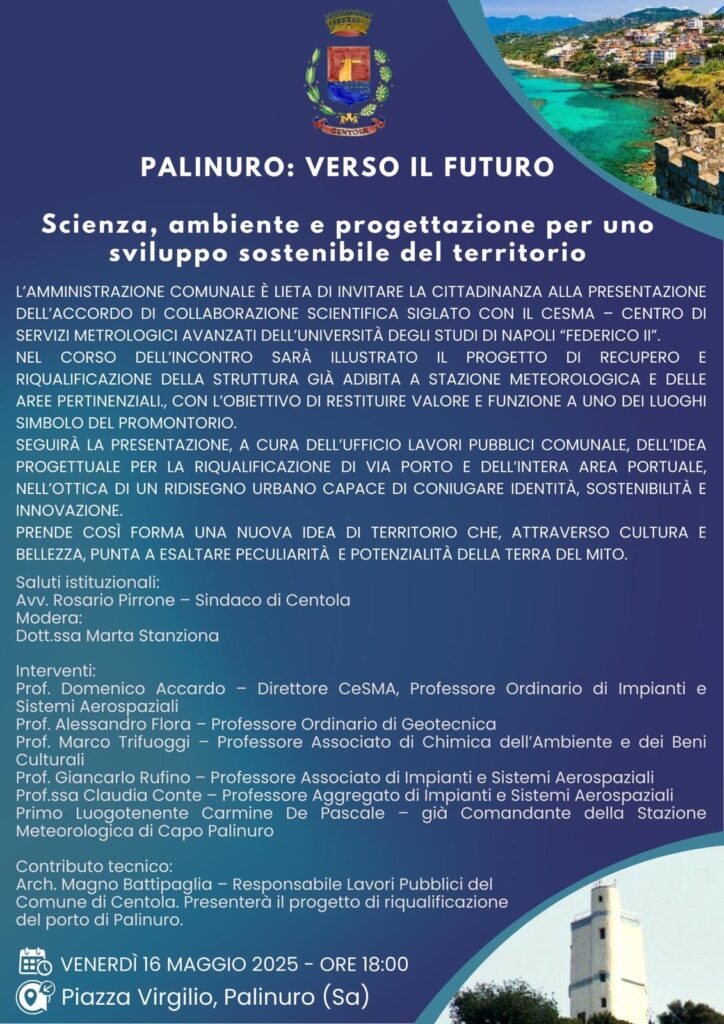 CENTOLA

PALINURO: VERSO IL FUTURO

Scienza, ambiente e progettazione per uno sviluppo sostenibile del territorio

L'AMMINISTRAZIONE COMUNALE È LIETA DI INVITARE LA CITTADINANZA ALLA PRESENTAZIONE DELL'ACCORDO DI COLLABORAZIONE SCIENTIFICA SIGLATO CON IL CESMA – CENTRO DI SERVIZI METROLOGICI AVANZATI DELL'UNIVERSITÀ DEGLI STUDI DI NAPOLI "FEDERICO II".
NEL CORSO DELL'INCONTRO SARÀ ILLUSTRATO IL PROGETTO DI RECUPERO E RIQUALIFICAZIONE DELLA STRUTTURA GIÀ ADIBITA A STAZIONE METEOROLOGICA E DELLE AREE PERTINENZIALI., CON L'OBIETTIVO DI RESTITUIRE VALORE E FUNZIONE A UNO DEI LUOGHI SIMBOLO DEL PROMONTORIO.
SEGUIRÀ LA PRESENTAZIONE, A CURA DELL'UFFICIO LAVORI PUBBLICI COMUNALE, DELL'IDEA PROGETTUALE PER LA RIQUALIFICAZIONE DI VIA PORTO E DELL'INTERA AREA PORTUALE, NELL'OTTICA DI UN RIDISEGNO URBANO CAPACE DI CONIUGARE IDENTITÀ, SOSTENIBILITÀ E INNOVAZIONE.
PRENDE COSÌ FORMA UNA NUOVA IDEA DI TERRITORIO CHE, ATTRAVERSO CULTURA E BELLEZZA, PUNTA A ESALTARE PECULIARITÀ E POTENZIALITÀ DELLA TERRA DEL MITO.

Saluti istituzionali:
Avv. Rosario Pirrone – Sindaco di Centola
Modera:
Dott.ssa Marta Stanziona

Interventi:
Prof. Domenico Accardo – Direttore CeSMA, Professore Ordinario di Impianti e Sistemi Aerospaziali
Prof. Alessandro Flora – Professore Ordinario di Geotecnica
Prof. Marco Trifuoggi – Professore Associato di Chimica dell'Ambiente e dei Beni Culturali
Prof. Giancarlo Rufino – Professore Associato di Impianti e Sistemi Aerospaziali
Prof.ssa Claudia Conte – Professore Aggregato di Impianti e Sistemi Aerospaziali
Primo Luogotenente Carmine De Pascale – già Comandante della Stazione Meteorologica di Capo Palinuro

Contributo tecnico:
Arch. Magno Battipaglia – Responsabile Lavori Pubblici del Comune di Centola. Presenterà il progetto di riqualificazione del porto di Palinuro.

VENERDÌ 16 MAGGIO 2025 - ORE 18:00
Piazza Virgilio, Palinuro (Sa)